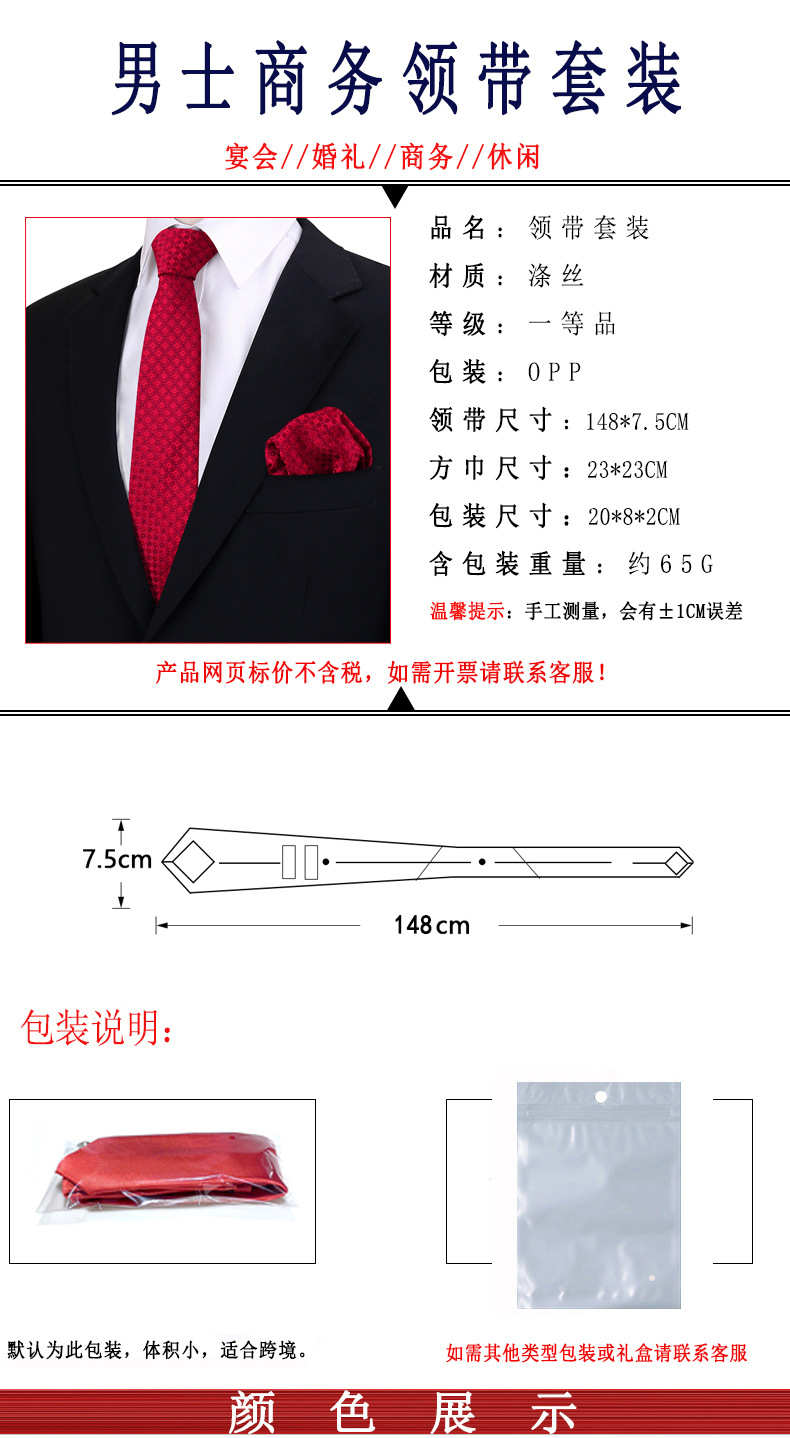 男士商务领带套装

宴会//婚礼//商务//休闲

品名：领带套装
材质：涤丝
等级：一等品
包装：OPP
领带尺寸：148*7.5CM
方巾尺寸：23*23CM
包装尺寸：20*8*2CM
含包装重量：约65G
温馨提示：手工测量，会有±1CM误差

产品网页标价不含税，如需开票请联系客服！

7.5cm

148cm

包装说明：

默认为此包装，体积小，适合跨境。

如需其他类型包装或礼盒请联系客服

颜色展示